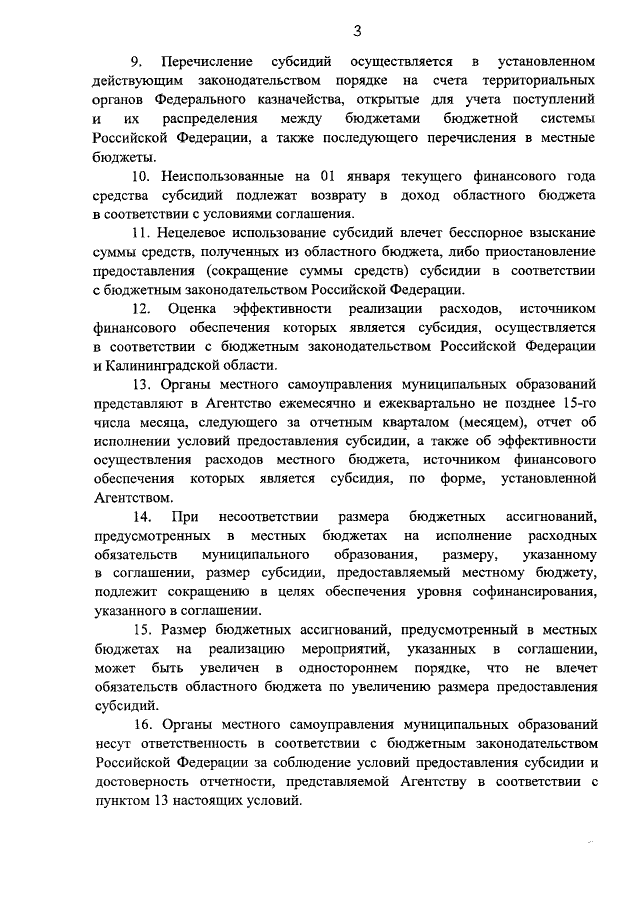 3

9. Перечисление субсидий осуществляется в установленном действующим законодательством порядке на счета территориальных органов Федерального казначейства, открытые для учета поступлений и их распределения между бюджетами бюджетной системы Российской Федерации, а также последующего перечисления в местные бюджеты.

10. Неиспользованные на 01 января текущего финансового года средства субсидий подлежат возврату в доход областного бюджета в соответствии с условиями соглашения.

11. Нецелевое использование субсидий влечет бесспорное взыскание суммы средств, полученных из областного бюджета, либо приостановление предоставления (сокращение суммы средств) субсидии в соответствии с бюджетным законодательством Российской Федерации.

12. Оценка эффективности реализации расходов, источником финансового обеспечения которых является субсидия, осуществляется в соответствии с бюджетным законодательством Российской Федерации и Калининградской области.

13. Органы местного самоуправления муниципальных образований представляют в Агентство ежемесячно и ежеквартально не позднее 15-го числа месяца, следующего за отчетным кварталом (месяцем), отчет об исполнении условий предоставления субсидии, а также об эффективности осуществления расходов местного бюджета, источником финансового обеспечения которых является субсидия, по форме, установленной Агентством.

14. При несоответствии размера бюджетных ассигнований, предусмотренных в местных бюджетах на исполнение расходных обязательств муниципального образования, размеру, указанному в соглашении, размер субсидии, предоставляемый местному бюджету, подлежит сокращению в целях обеспечения уровня софинансирования, указанного в соглашении.

15. Размер бюджетных ассигнований, предусмотренный в местных бюджетах на реализацию мероприятий, указанных в соглашении, может быть увеличен в одностороннем порядке, что не влечет обязательств областного бюджета по увеличению размера предоставления субсидий.

16. Органы местного самоуправления муниципальных образований несут ответственность в соответствии с бюджетным законодательством Российской Федерации за соблюдение условий предоставления субсидии и достоверность отчетности, представляемой Агентству в соответствии с пунктом 13 настоящих условий.